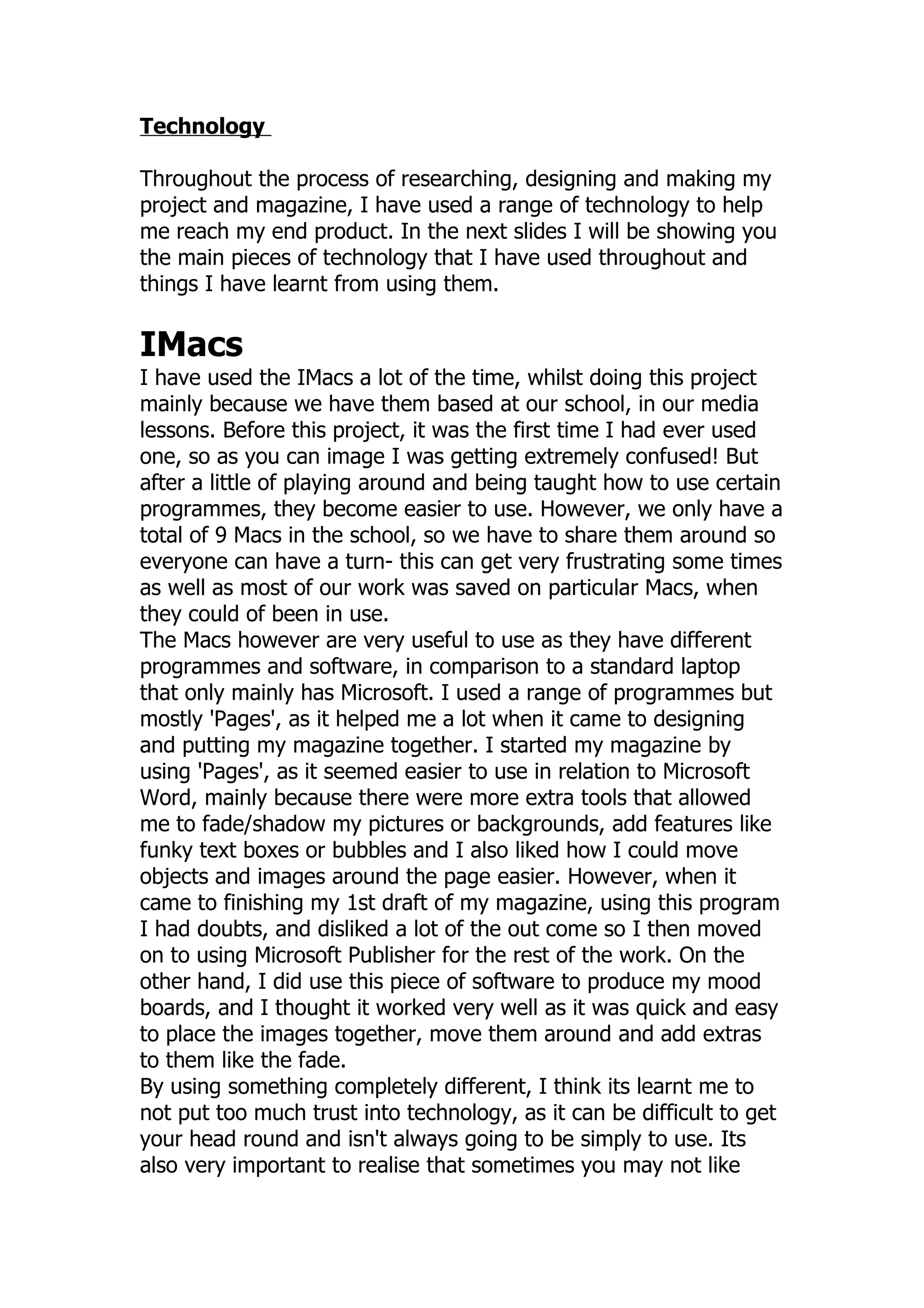 Technology

Throughout the process of researching, designing and making my project and magazine, I have used a range of technology to help me reach my end product. In the next slides I will be showing you the main pieces of technology that I have used throughout and things I have learnt from using them.

IMacs

I have used the IMacs a lot of the time, whilst doing this project mainly because we have them based at our school, in our media lessons. Before this project, it was the first time I had ever used one, so as you can image I was getting extremely confused! But after a little of playing around and being taught how to use certain programmes, they become easier to use. However, we only have a total of 9 Macs in the school, so we have to share them around so everyone can have a turn- this can get very frustrating some times as well as most of our work was saved on particular Macs, when they could of been in use.
The Macs however are very useful to use as they have different programmes and software, in comparison to a standard laptop that only mainly has Microsoft. I used a range of programmes but mostly 'Pages', as it helped me a lot when it came to designing and putting my magazine together. I started my magazine by using 'Pages', as it seemed easier to use in relation to Microsoft Word, mainly because there were more extra tools that allowed me to fade/shadow my pictures or backgrounds, add features like funky text boxes or bubbles and I also liked how I could move objects and images around the page easier. However, when it came to finishing my 1st draft of my magazine, using this program I had doubts, and disliked a lot of the out come so I then moved on to using Microsoft Publisher for the rest of the work. On the other hand, I did use this piece of software to produce my mood boards, and I thought it worked very well as it was quick and easy to place the images together, move them around and add extras to them like the fade.
By using something completely different, I think its learnt me to not put too much trust into technology, as it can be difficult to get your head round and isn't always going to be simply to use. Its also very important to realise that sometimes you may not like